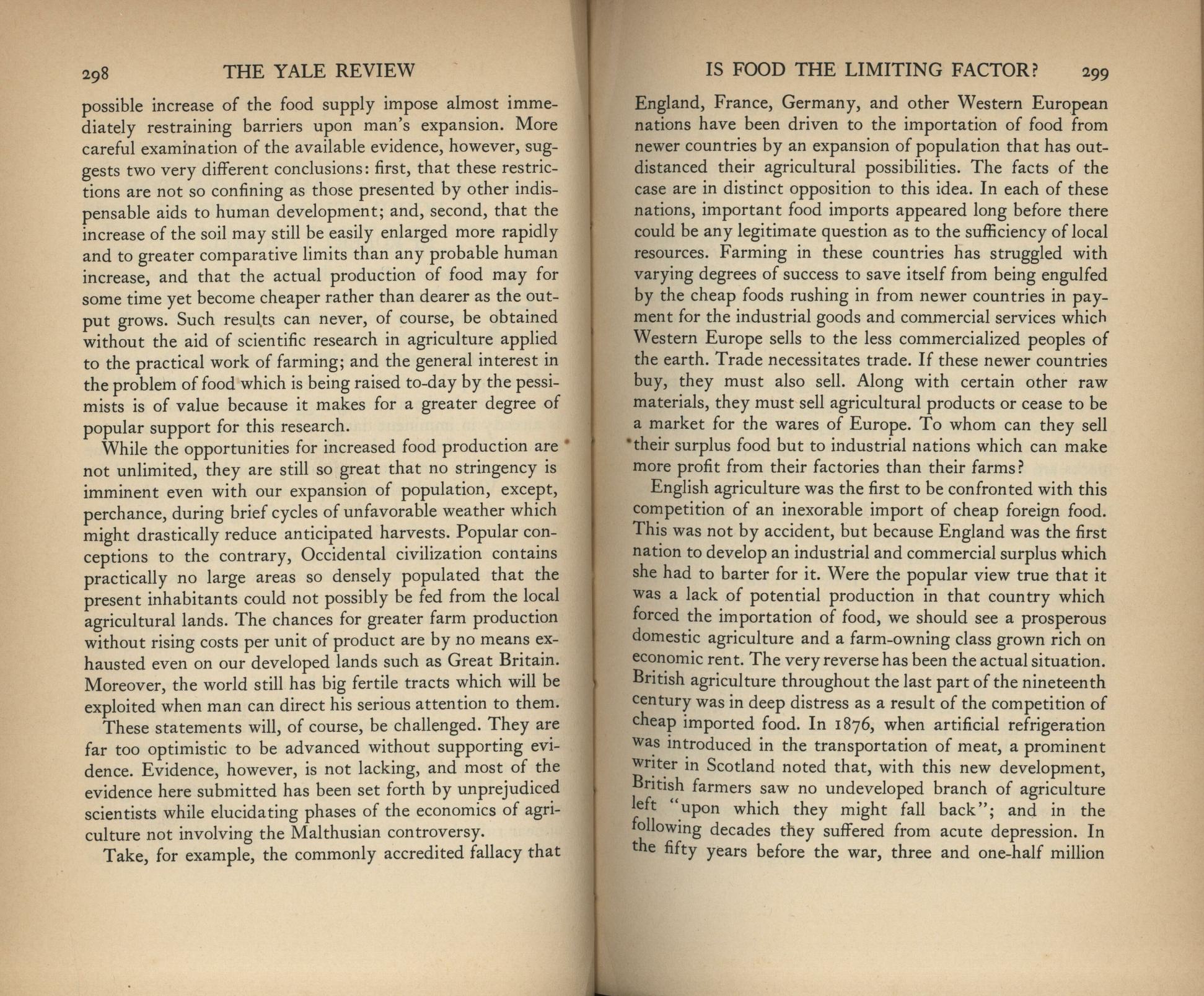 298 THE YALE REVIEW

possible increase of the food supply impose almost immediately restraining barriers upon man's expansion. More careful examination of the available evidence, however, suggests two very different conclusions: first, that these restrictions are not so confining as those presented by other indispensable aids to human development; and, second, that the increase of the soil may still be easily enlarged more rapidly and to greater comparative limits than any probable human increase, and that the actual production of food may for some time yet become cheaper rather than dearer as the output grows. Such results can never, of course, be obtained without the aid of scientific research in agriculture applied to the practical work of farming; and the general interest in the problem of food which is being raised to-day by the pessimists is of value because it makes for a greater degree of popular support for this research.

While the opportunities for increased food production are not unlimited, they are still so great that no stringency is imminent even with our expansion of population, except, perchance, during brief cycles of unfavorable weather which might drastically reduce anticipated harvests. Popular conceptions to the contrary, Occidental civilization contains practically no large areas so densely populated that the present inhabitants could not possibly be fed from the local agricultural lands. The chances for greater farm production without rising costs per unit of product are by no means exhausted even on our developed lands such as Great Britain. Moreover, the world still has big fertile tracts which will be exploited when man can direct his serious attention to them.

These statements will, of course, be challenged. They are far too optimistic to be advanced without supporting evidence. Evidence, however, is not lacking, and most of the evidence here submitted has been set forth by unprejudiced scientists while elucidating phases of the economics of agriculture not involving the Malthusian controversy.

Take, for example, the commonly accredited fallacy that

IS FOOD THE LIMITING FACTOR? 299

England, France, Germany, and other Western European nations have been driven to the importation of food from newer countries by an expansion of population that has outdistanced their agricultural possibilities. The facts of the case are in distinct opposition to this idea. In each of these nations, important food imports appeared long before there could be any legitimate question as to the sufficiency of local resources. Farming in these countries has struggled with varying degrees of success to save itself from being engulfed by the cheap foods rushing in from newer countries in payment for the industrial goods and commercial services which Western Europe sells to the less commercialized peoples of the earth. Trade necessitates trade. If these newer countries buy, they must also sell. Along with certain other raw materials, they must sell agricultural products or cease to be a market for the wares of Europe. To whom can they sell their surplus food but to industrial nations which can make more profit from their factories than their farms?

English agriculture was the first to be confronted with this competition of an inexorable import of cheap foreign food. This was not by accident, but because England was the first nation to develop an industrial and commercial surplus which she had to barter for it. Were the popular view true that it was a lack of potential production in that country which forced the importation of food, we should see a prosperous domestic agriculture and a farm-owning class grown rich on economic rent. The very reverse has been the actual situation. British agriculture throughout the last part of the nineteenth century was in deep distress as a result of the competition of cheap imported food. In 1876, when artificial refrigeration was introduced in the transportation of meat, a prominent writer in Scotland noted that, with this new development, British farmers saw no undeveloped branch of agriculture left "upon which they might fall back"; and in the following decades they suffered from acute depression. In the fifty years before the war, three and one-half million